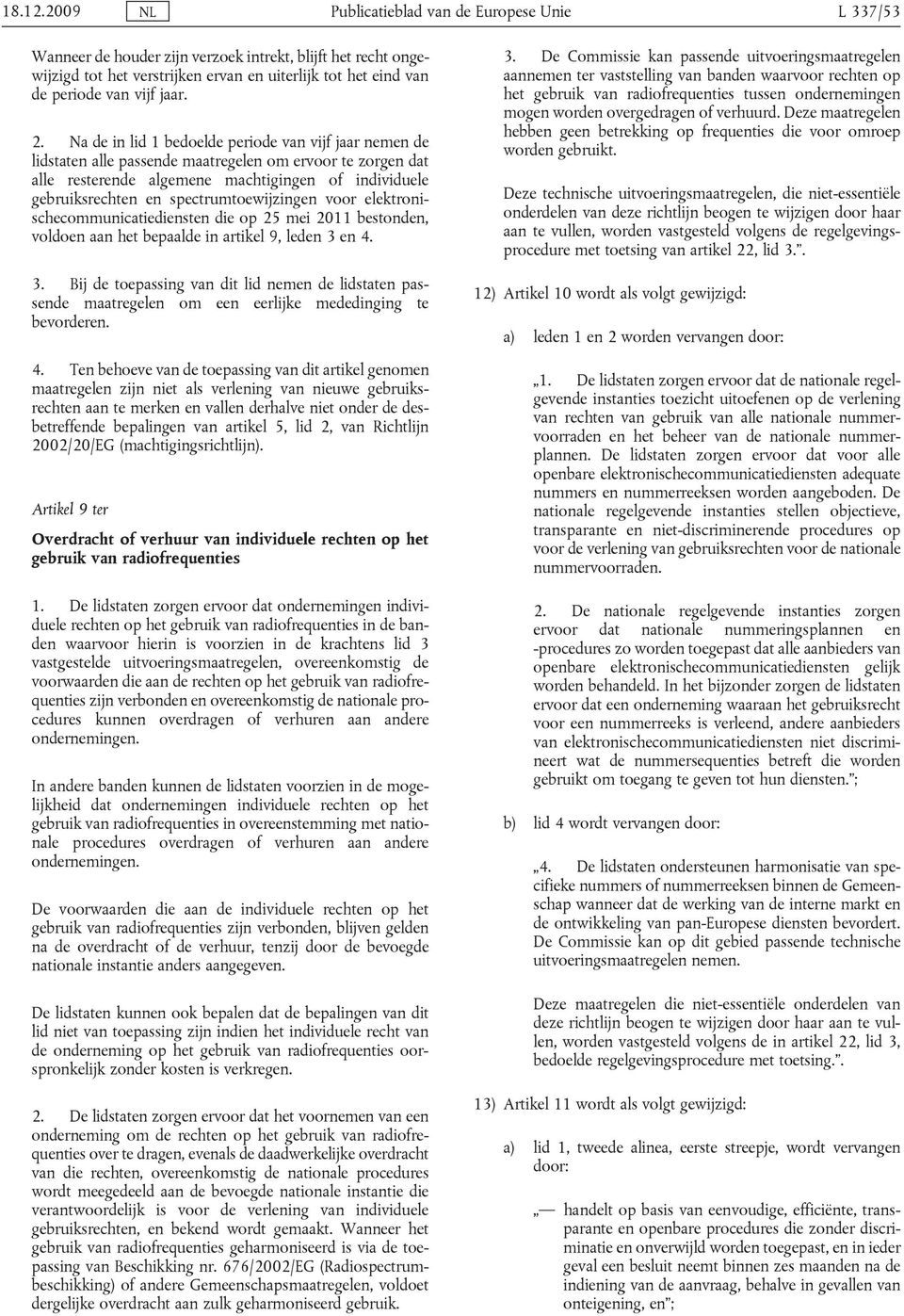 18.12.2009 NL Publicatieblad van de Europese Unie L 337/53

Wanneer de houder zijn verzoek intrekt, blijft het recht ongewijzigd tot het verstrijken ervan en uiterlijk tot het eind van de periode van vijf jaar.

2. Na de in lid 1 bedoelde periode van vijf jaar nemen de lidstaten alle passende maatregelen om ervoor te zorgen dat alle resterende algemene machtigingen of individuele gebruiksrechten en spectrumtoewijzingen voor elektronischecommunicatiediensten die op 25 mei 2011 bestonden, voldoen aan het bepaalde in artikel 9, leden 3 en 4.

3. Bij de toepassing van dit lid nemen de lidstaten passende maatregelen om een eerlijke mededinging te bevorderen.

4. Ten behoeve van de toepassing van dit artikel genomen maatregelen zijn niet als verlening van nieuwe gebruiksrechten aan te merken en vallen derhalve niet onder de desbetreffende bepalingen van artikel 5, lid 2, van Richtlijn 2002/20/EG (machtigingsrichtlijn).

Artikel 9 ter

Overdracht of verhuur van individuele rechten op het gebruik van radiofrequenties

1. De lidstaten zorgen ervoor dat ondernemingen individuele rechten op het gebruik van radiofrequenties in de banden waarvoor hierin is voorzien in de krachtens lid 3 vastgestelde uitvoeringsmaatregelen, overeenkomstig de voorwaarden die aan de rechten op het gebruik van radiofrequenties zijn verbonden en overeenkomstig de nationale procedures kunnen overdragen of verhuren aan andere ondernemingen.

In andere banden kunnen de lidstaten voorzien in de mogelijkheid dat ondernemingen individuele rechten op het gebruik van radiofrequenties in overeenstemming met nationale procedures overdragen of verhuren aan andere ondernemingen.

De voorwaarden die aan de individuele rechten op het gebruik van radiofrequenties zijn verbonden, blijven gelden na de overdracht of de verhuur, tenzij door de bevoegde nationale instantie anders aangegeven.

De lidstaten kunnen ook bepalen dat de bepalingen van dit lid niet van toepassing zijn indien het individuele recht van de onderneming op het gebruik van radiofrequenties oorspronkelijk zonder kosten is verkregen.

2. De lidstaten zorgen ervoor dat het voornemen van een onderneming om de rechten op het gebruik van radiofrequenties over te dragen, evenals de daadwerkelijke overdracht van die rechten, overeenkomstig de nationale procedures wordt meegedeeld aan de bevoegde nationale instantie die verantwoordelijk is voor de verlening van individuele gebruiksrechten, en bekend wordt gemaakt. Wanneer het gebruik van radiofrequenties geharmoniseerd is via de toepassing van Beschikking nr. 676/2002/EG (Radiospectrumbeschikking) of andere Gemeenschapsmaatregelen, voldoet dergelijke overdracht aan zulk geharmoniseerd gebruik.

3. De Commissie kan passende uitvoeringsmaatregelen aannemen ter vaststelling van banden waarvoor rechten op het gebruik van radiofrequenties tussen ondernemingen mogen worden overgedragen of verhuurd. Deze maatregelen hebben geen betrekking op frequenties die voor omroep worden gebruikt.

Deze technische uitvoeringsmaatregelen, die niet-essentiële onderdelen van deze richtlijn beogen te wijzigen door haar aan te vullen, worden vastgesteld volgens de regelgevingsprocedure met toetsing van artikel 22, lid 3.”.

12) Artikel 10 wordt als volgt gewijzigd:

a) leden 1 en 2 worden vervangen door:

„1. De lidstaten zorgen ervoor dat de nationale regelgevende instanties toezicht uitoefenen op de verlening van rechten van gebruik van alle nationale nummervoorraden en het beheer van de nationale nummerplannen. De lidstaten zorgen ervoor dat voor alle openbare elektronischecommunicatiediensten adequate nummers en nummerreeksen worden aangeboden. De nationale regelgevende instanties stellen objectieve, transparante en niet-discriminerende procedures op voor de verlening van gebruiksrechten voor de nationale nummervoorraden.

2. De nationale regelgevende instanties zorgen ervoor dat nationale nummeringsplannen en -procedures zo worden toegepast dat alle aanbieders van openbare elektronischecommunicatiediensten gelijk worden behandeld. In het bijzonder zorgen de lidstaten ervoor dat een onderneming waaraan het gebruiksrecht voor een nummerreeks is verleend, andere aanbieders van elektronischecommunicatiediensten niet discrimineert wat de nummersequenties betreft die worden gebruikt om toegang te geven tot hun diensten.”;

b) lid 4 wordt vervangen door:

„4. De lidstaten ondersteunen harmonisatie van specifieke nummers of nummerreeksen binnen de Gemeenschap wanneer dat de werking van de interne markt en de ontwikkeling van pan-Europese diensten bevordert. De Commissie kan op dit gebied passende technische uitvoeringsmaatregelen nemen.

Deze maatregelen die niet-essentiële onderdelen van deze richtlijn beogen te wijzigen door haar aan te vullen, worden vastgesteld volgens de in artikel 22, lid 3, bedoelde regelgevingsprocedure met toetsing.”.

13) Artikel 11 wordt als volgt gewijzigd:

a) lid 1, tweede alinea, eerste streepje, wordt vervangen door:

„— handelt op basis van eenvoudige, efficiënte, transparante en openbare procedures die zonder discriminatie en onverwijld worden toegepast, en in ieder geval een besluit neemt binnen zes maanden na de indiening van de aanvraag, behalve in gevallen van onteigening, en”;